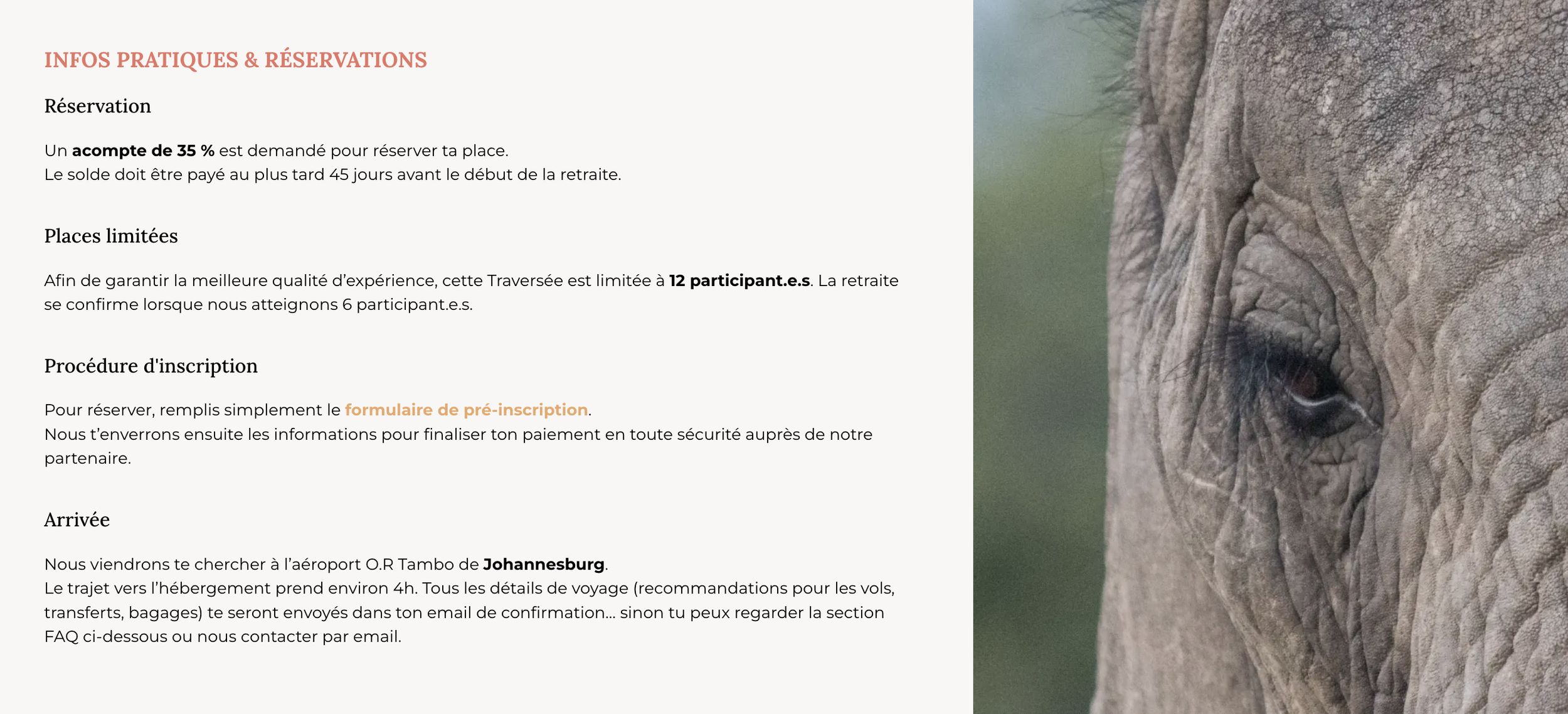 INFOS PRATIQUES & RÉSERVATIONS

Réservation

Un acompte de 35 % est demandé pour réserver ta place.
Le solde doit être payé au plus tard 45 jours avant le début de la retraite.

Places limitées

Afin de garantir la meilleure qualité d'expérience, cette Traversée est limitée à 12 participant.e.s. La retraite se confirme lorsque nous atteignons 6 participant.e.s.

Procédure d'inscription

Pour réserver, remplis simplement le formulaire de pré-inscription.
Nous t'enverrons ensuite les informations pour finaliser ton paiement en toute sécurité auprès de notre partenaire.

Arrivée

Nous viendrons te chercher à l'aéroport O.R Tambo de Johannesburg.
Le trajet vers l'hébergement prend environ 4h. Tous les détails de voyage (recommandations pour les vols, transferts, bagages) te seront envoyés dans ton email de confirmation... sinon tu peux regarder la section FAQ ci-dessous ou nous contacter par email.